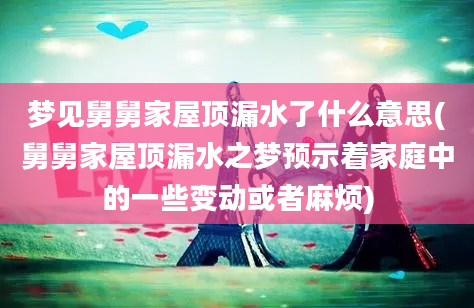 梦见舅舅家屋顶漏水了什么意思(舅舅家屋顶漏水之梦预示着家庭中的一些变动或者麻烦)

LOVE